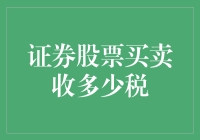 证券股票买卖收多少税